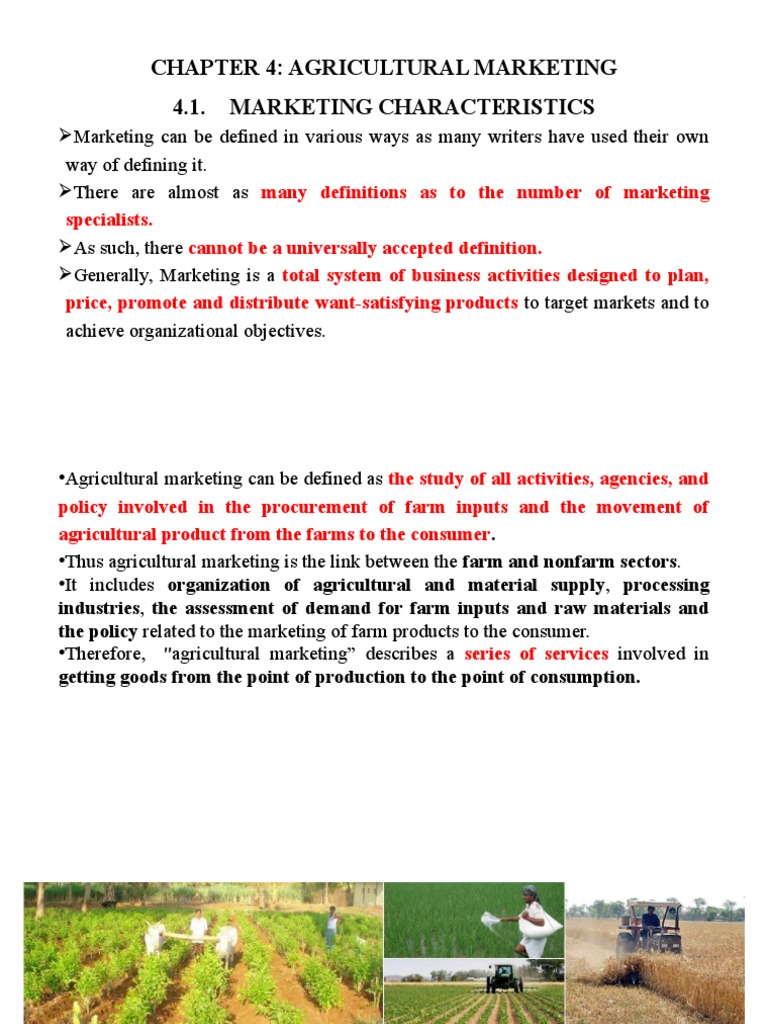 CHAPTER 4: AGRICULTURAL MARKETING

4.1. MARKETING CHARACTERISTICS

➢Marketing can be defined in various ways as many writers have used their own way of defining it.

➢There are almost as many definitions as to the number of marketing specialists.

➢As such, there cannot be a universally accepted definition.

➢Generally, Marketing is a total system of business activities designed to plan, price, promote and distribute want-satisfying products to target markets and to achieve organizational objectives.

•Agricultural marketing can be defined as the study of all activities, agencies, and policy involved in the procurement of farm inputs and the movement of agricultural product from the farms to the consumer.

•Thus agricultural marketing is the link between the farm and nonfarm sectors.

•It includes organization of agricultural and material supply, processing industries, the assessment of demand for farm inputs and raw materials and the policy related to the marketing of farm products to the consumer.

•Therefore, "agricultural marketing” describes a series of services involved in getting goods from the point of production to the point of consumption.